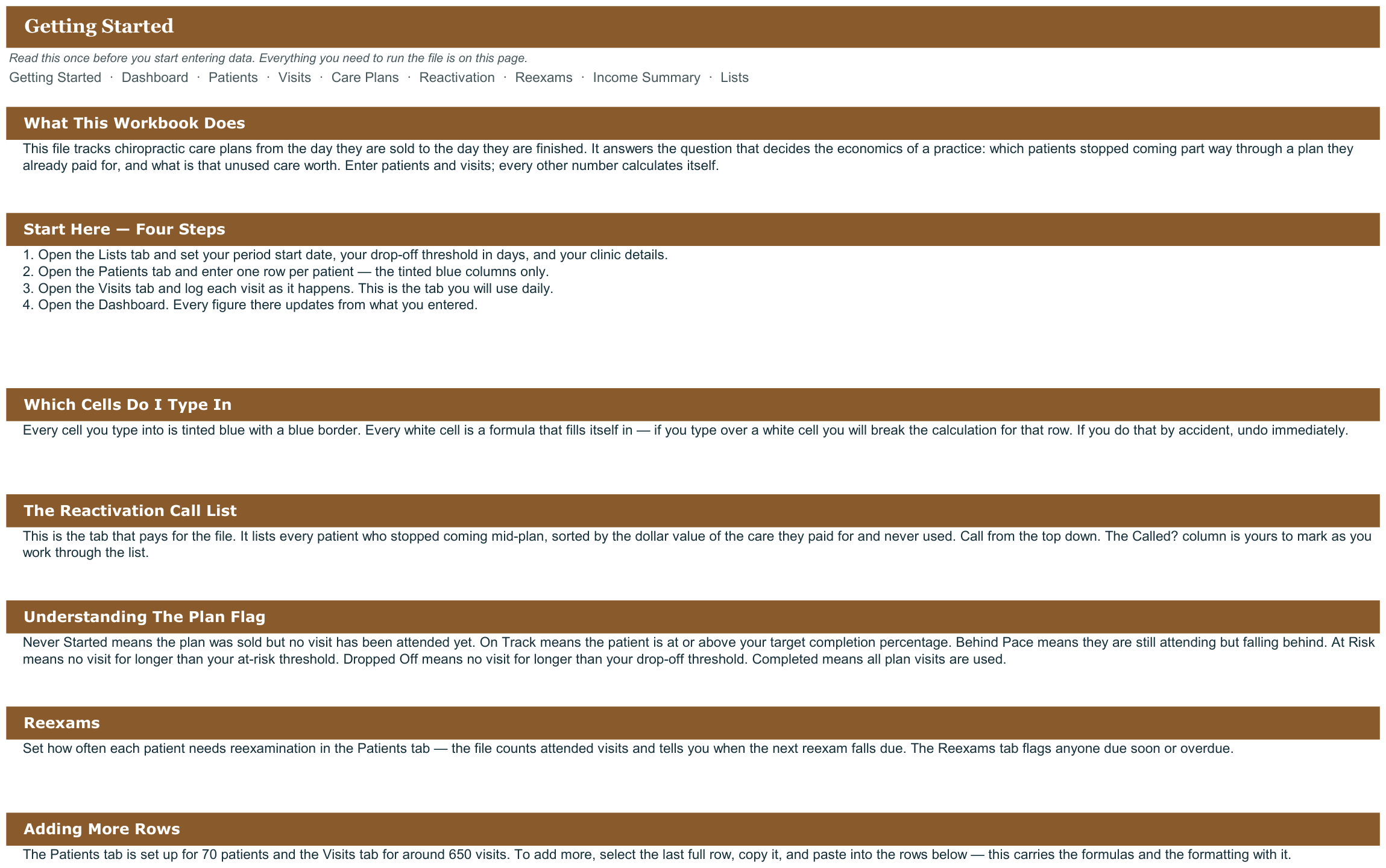 Getting Started

Read this once before you start entering data. Everything you need to run the file is on this page.

Getting Started · Dashboard · Patients · Visits · Care Plans · Reactivation · Reexams · Income Summary · Lists

What This Workbook Does

This file tracks chiropractic care plans from the day they are sold to the day they are finished. It answers the question that decides the economics of a practice: which patients stopped coming part way through a plan they already paid for, and what is that unused care worth. Enter patients and visits; every other number calculates itself.

Start Here — Four Steps

1. Open the Lists tab and set your period start date, your drop-off threshold in days, and your clinic details.
2. Open the Patients tab and enter one row per patient — the tinted blue columns only.
3. Open the Visits tab and log each visit as it happens. This is the tab you will use daily.
4. Open the Dashboard. Every figure there updates from what you entered.

Which Cells Do I Type In

Every cell you type into is tinted blue with a blue border. Every white cell is a formula that fills itself in — if you type over a white cell you will break the calculation for that row. If you do that by accident, undo immediately.

The Reactivation Call List

This is the tab that pays for the file. It lists every patient who stopped coming mid-plan, sorted by the dollar value of the care they paid for and never used. Call from the top down. The Called? column is yours to mark as you work through the list.

Understanding The Plan Flag

Never Started means the plan was sold but no visit has been attended yet. On Track means the patient is at or above your target completion percentage. Behind Pace means they are still attending but falling behind. At Risk means no visit for longer than your at-risk threshold. Dropped Off means no visit for longer than your drop-off threshold. Completed means all plan visits are used.

Reexams

Set how often each patient needs reexamination in the Patients tab — the file counts attended visits and tells you when the next reexam falls due. The Reexams tab flags anyone due soon or overdue.

Adding More Rows

The Patients tab is set up for 70 patients and the Visits tab for around 650 visits. To add more, select the last full row, copy it, and paste into the rows below — this carries the formulas and the formatting with it.